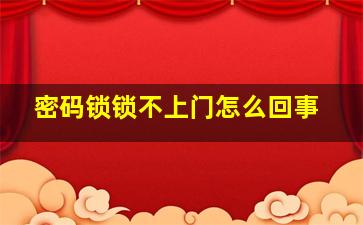 密码锁锁不上门怎么回事